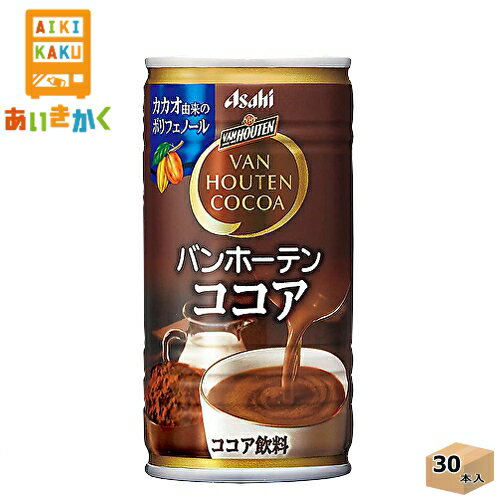 AIKI
KAKU
あいきかく

カカオ由来の
ポリフェノール

Asahi
VAN HOUTEN
VAN
HOUTEN
COCOA

バンホーテン
ココア

ココア飲料

30
本入